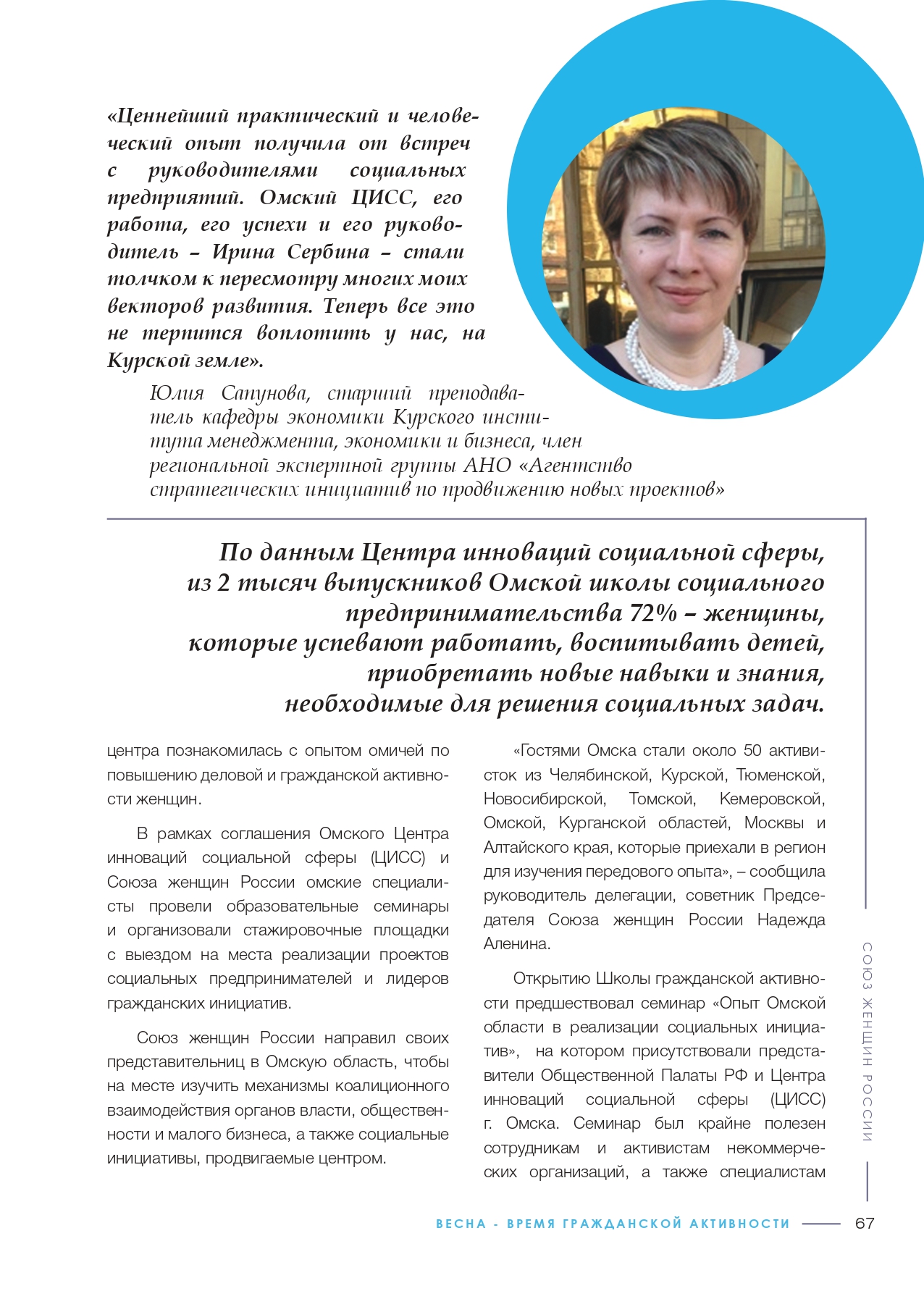 «Ценнейший практический и человеческий опыт получила от встреч с руководителями социальных предприятий. Омский ЦИСС, его работа, его успехи и его руководитель – Ирина Сербина – стали толчком к пересмотру многих моих векторов развития. Теперь все это не терпится воплотить у нас, на Курской земле».

Юлия Сапунова, старший преподаватель кафедры экономики Курского института менеджмента, экономики и бизнеса, член региональной экспертной группы АНО «Агентство стратегических инициатив по продвижению новых проектов»

По данным Центра инноваций социальной сферы, из 2 тысяч выпускников Омской школы социального предпринимательства 72% – женщины, которые успевают работать, воспитывать детей, приобретать новые навыки и знания, необходимые для решения социальных задач.

центра познакомилась с опытом омичей по повышению деловой и гражданской активности женщин.

В рамках соглашения Омского Центра инноваций социальной сферы (ЦИСС) и Союза женщин России омские специалисты провели образовательные семинары и организовали стажировочные площадки с выездом на места реализации проектов социальных предпринимателей и лидеров гражданских инициатив.

Союз женщин России направил своих представительниц в Омскую область, чтобы на месте изучить механизмы коалиционного взаимодействия органов власти, общественности и малого бизнеса, а также социальные инициативы, продвигаемые центром.

«Гостями Омска стали около 50 активисток из Челябинской, Курской, Тюменской, Новосибирской, Томской, Кемеровской, Омской, Курганской областей, Москвы и Алтайского края, которые приехали в регион для изучения передового опыта», – сообщила руководитель делегации, советник Председателя Союза женщин России Надежда Аленина.

Открытию Школы гражданской активности предшествовал семинар «Опыт Омской области в реализации социальных инициатив», на котором присутствовали представители Общественной Палаты РФ и Центра инноваций социальной сферы (ЦИСС) г. Омска. Семинар был крайне полезен сотрудникам и активистам некоммерческих организаций, а также специалистам

СОЮЗ ЖЕНЩИН РОССИИ

ВЕСНА - ВРЕМЯ ГРАЖДАНСКОЙ АКТИВНОСТИ 67